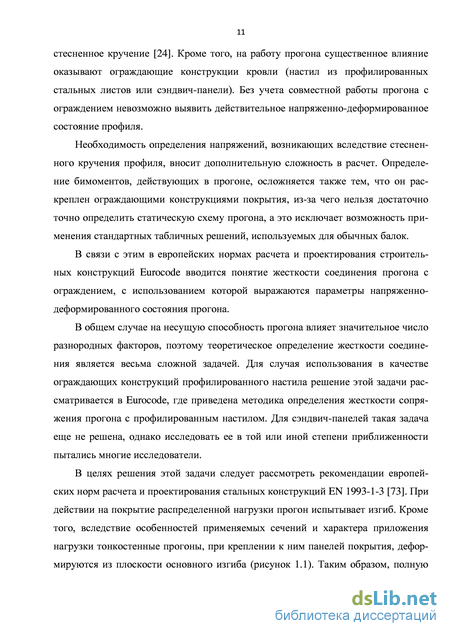 11

стесненное кручение [24]. Кроме того, на работу прогона существенное влияние оказывают ограждающие конструкции кровли (настил из профилированных стальных листов или сэндвич-панели). Без учета совместной работы прогона с ограждением невозможно выявить действительное напряженно-деформированное состояние профиля.

Необходимость определения напряжений, возникающих вследствие стесненного кручения профиля, вносит дополнительную сложность в расчет. Определение бимоментов, действующих в прогоне, осложняется также тем, что он раскреплен ограждающими конструкциями покрытия, из-за чего нельзя достаточно точно определить статическую схему прогона, а это исключает возможность применения стандартных табличных решений, используемых для обычных балок.

В связи с этим в европейских нормах расчета и проектирования строительных конструкций Eurocode вводится понятие жесткости соединения прогона с ограждением, с использованием которой выражаются параметры напряженно-деформированного состояния прогона.

В общем случае на несущую способность прогона влияет значительное число разнородных факторов, поэтому теоретическое определение жесткости соединения является весьма сложной задачей. Для случая использования в качестве ограждающих конструкций профилированного настила решение этой задачи рассматривается в Eurocode, где приведена методика определения жесткости сопряжения прогона с профилированным настилом. Для сэндвич-панелей такая задача еще не решена, однако исследовать ее в той или иной степени приближенности пытались многие исследователи.

В целях решения этой задачи следует рассмотреть рекомендации европейских норм расчета и проектирования стальных конструкций EN 1993-1-3 [73]. При действии на покрытие распределенной нагрузки прогон испытывает изгиб. Кроме того, вследствие особенностей применяемых сечений и характера приложения нагрузки тонкостенные прогоны, при креплении к ним панелей покрытия, деформируются из плоскости основного изгиба (рисунок 1.1). Таким образом, полную

dsLib.net
библиотека диссертаций